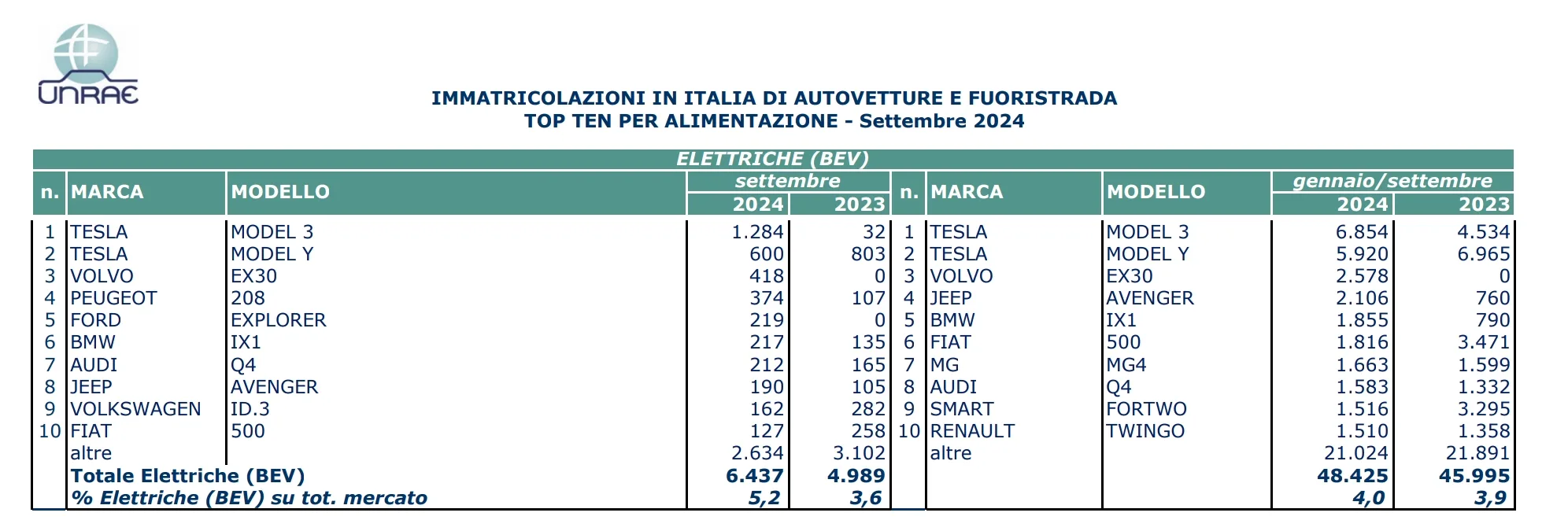 UNRAE

IMMATRICOLAZIONI IN ITALIA DI AUTOVETTURE E FUORISTRADA
TOP TEN PER ALIMENTAZIONE - Settembre 2024

ELETTRICHE (BEV)

| n. | MARCA | MODELLO | settembre 2024 | settembre 2023 | n. | MARCA | MODELLO | gennaio/settembre 2024 | gennaio/settembre 2023 |
|---|---|---|---|---|---|---|---|---|---|
| 1 | TESLA | MODEL 3 | 1.284 | 32 | 1 | TESLA | MODEL 3 | 6.854 | 4.534 |
| 2 | TESLA | MODEL Y | 600 | 803 | 2 | TESLA | MODEL Y | 5.920 | 6.965 |
| 3 | VOLVO | EX30 | 418 | 0 | 3 | VOLVO | EX30 | 2.578 | 0 |
| 4 | PEUGEOT | 208 | 374 | 107 | 4 | JEEP | AVENGER | 2.106 | 760 |
| 5 | FORD | EXPLORER | 219 | 0 | 5 | BMW | IX1 | 1.855 | 790 |
| 6 | BMW | IX1 | 217 | 135 | 6 | FIAT | 500 | 1.816 | 3.471 |
| 7 | AUDI | Q4 | 212 | 165 | 7 | MG | MG4 | 1.663 | 1.599 |
| 8 | JEEP | AVENGER | 190 | 105 | 8 | AUDI | Q4 | 1.583 | 1.332 |
| 9 | VOLKSWAGEN | ID.3 | 162 | 282 | 9 | SMART | FORTWO | 1.516 | 3.295 |
| 10 | FIAT | 500 | 127 | 258 | 10 | RENAULT | TWINGO | 1.510 | 1.358 |
| | altre | | 2.634 | 3.102 | | altre | | 21.024 | 21.891 |
| | Totale Elettriche (BEV) | | 6.437 | 4.989 | | | | 48.425 | 45.995 |
| | % Elettriche (BEV) su tot. mercato | | 5,2 | 3,6 | | | | 4,0 | 3,9 |